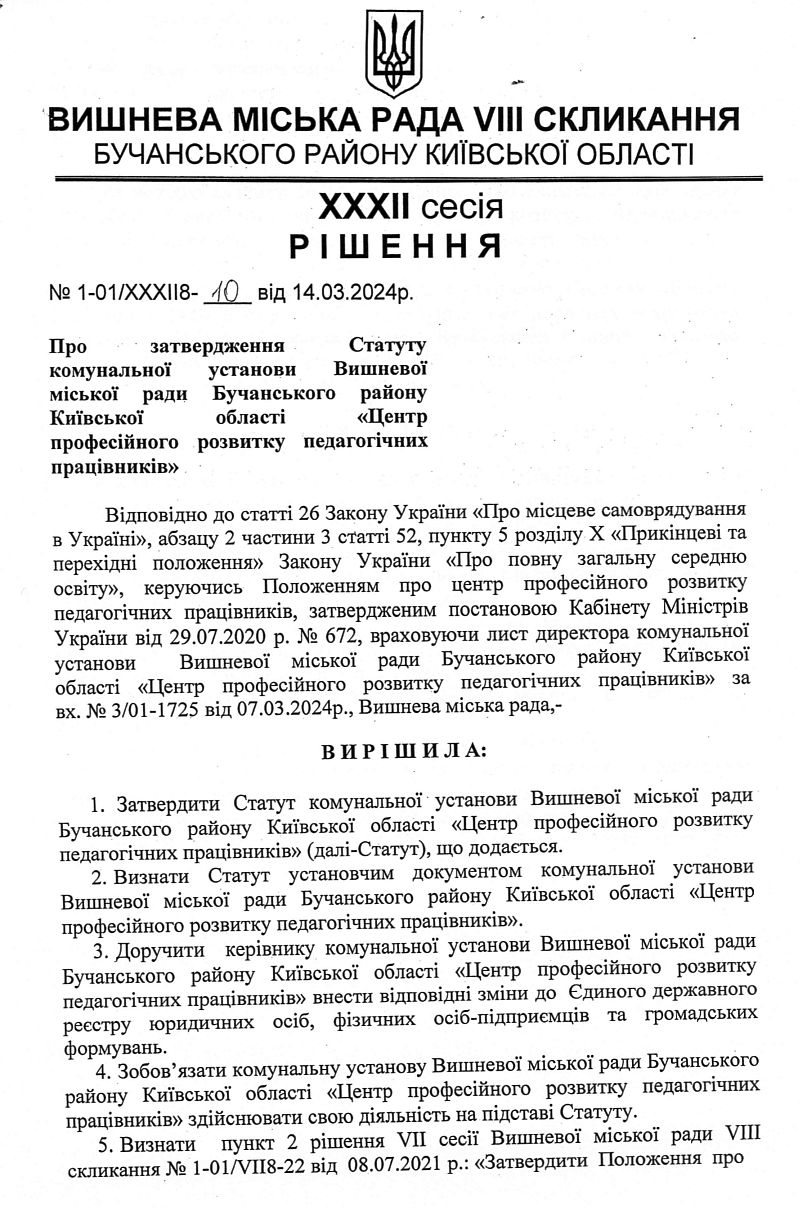 ВИШНЕВА МІСЬКА РАДА VIII СКЛИКАННЯ
БУЧАНСЬКОГО РАЙОНУ КИЇВСЬКОЇ ОБЛАСТІ

XXXII сесія
РІШЕННЯ

№ 1-01/XXXII8- 10 від 14.03.2024р.

Про затвердження Статуту комунальної установи Вишневої міської ради Бучанського району Київської області «Центр професійного розвитку педагогічних працівників»

Відповідно до статті 26 Закону України «Про місцеве самоврядування в Україні», абзацу 2 частини 3 статті 52, пункту 5 розділу X «Прикінцеві та перехідні положення» Закону України «Про повну загальну середню освіту», керуючись Положенням про центр професійного розвитку педагогічних працівників, затвердженим постановою Кабінету Міністрів України від 29.07.2020 р. № 672, враховуючи лист директора комунальної установи Вишневої міської ради Бучанського району Київської області «Центр професійного розвитку педагогічних працівників» за вх. № 3/01-1725 від 07.03.2024р., Вишнева міська рада,-

ВИРІШИЛА:

1. Затвердити Статут комунальної установи Вишневої міської ради Бучанського району Київської області «Центр професійного розвитку педагогічних працівників» (далі-Статут), що додається.
2. Визнати Статут установчим документом комунальної установи Вишневої міської ради Бучанського району Київської області «Центр професійного розвитку педагогічних працівників».
3. Доручити керівнику комунальної установи Вишневої міської ради Бучанського району Київської області «Центр професійного розвитку педагогічних працівників» внести відповідні зміни до Єдиного державного реєстру юридичних осіб, фізичних осіб-підприємців та громадських формувань.
4. Зобов'язати комунальну установу Вишневої міської ради Бучанського району Київської області «Центр професійного розвитку педагогічних працівників» здійснювати свою діяльність на підставі Статуту.
5. Визнати пункт 2 рішення VII сесії Вишневої міської ради VIII скликання № 1-01/VII8-22 від 08.07.2021 р.: «Затвердити Положення про